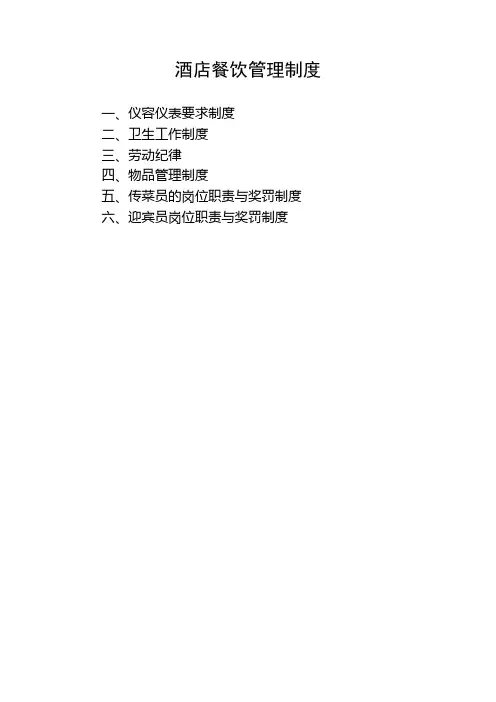 酒店餐饮管理制度

一、仪容仪表要求制度
二、卫生工作制度
三、劳动纪律
四、物品管理制度
五、传菜员的岗位职责与奖罚制度
六、迎宾员岗位职责与奖罚制度